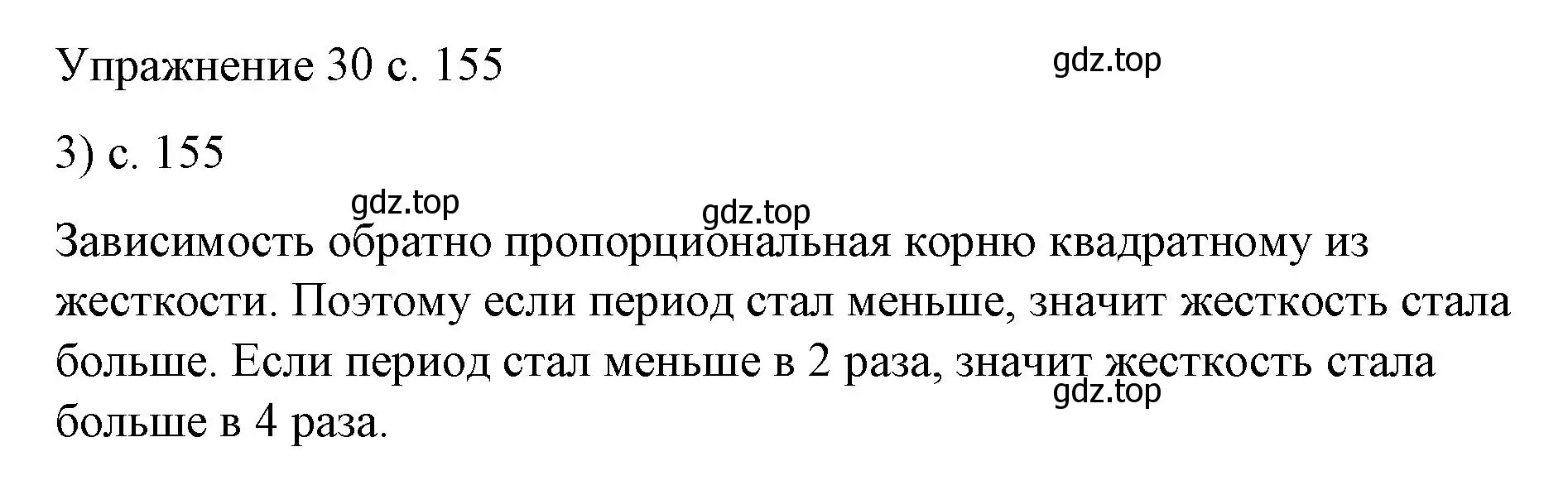 Упражнение 30 с. 155

gdz.top

3) с. 155

gdz.top

gdz.top

Зависимость обратно пропорциональная корню квадратному из жесткости. Поэтому если период стал меньше, значит жесткость стала больше. Если период стал меньше в 2 раза, значит жесткость стала больше в 4 раза.

gdz.top